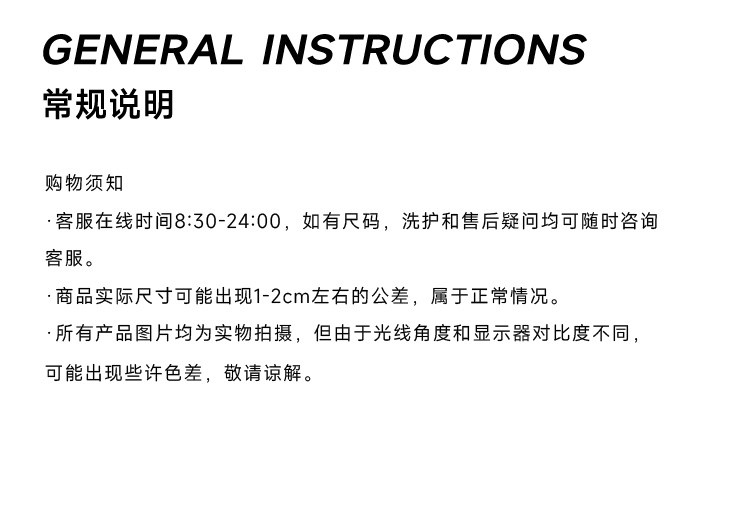 GENERAL INSTRUCTIONS
常规说明

购物须知

·客服在线时间8:30-24:00，如有尺码，洗护和售后疑问均可随时咨询客服。

·商品实际尺寸可能出现1-2cm左右的公差，属于正常情况。

·所有产品图片均为实物拍摄，但由于光线角度和显示器对比度不同，可能出现些许色差，敬请谅解。